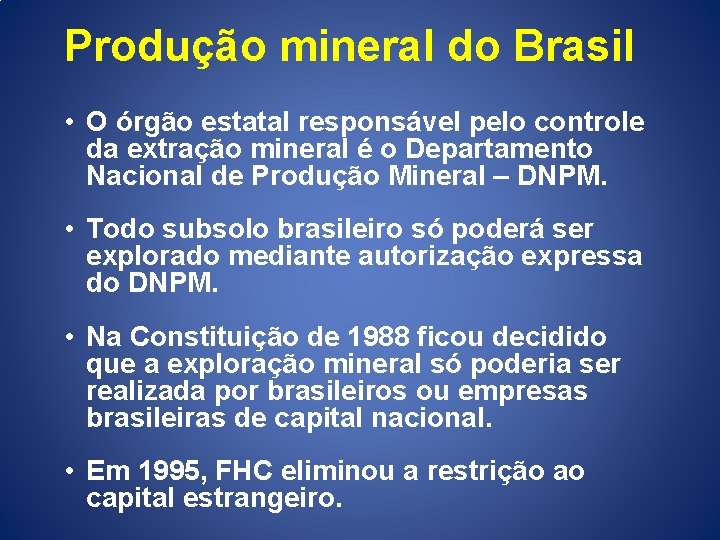 Produção mineral do Brasil

• O órgão estatal responsável pelo controle da extração mineral é o Departamento Nacional de Produção Mineral – DNPM.

• Todo subsolo brasileiro só poderá ser explorado mediante autorização expressa do DNPM.

• Na Constituição de 1988 ficou decidido que a exploração mineral só poderia ser realizada por brasileiros ou empresas brasileiras de capital nacional.

• Em 1995, FHC eliminou a restrição ao capital estrangeiro.